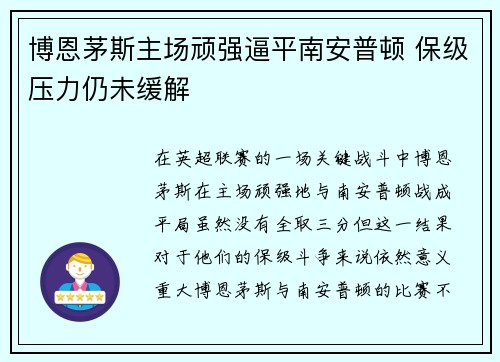 博恩茅斯主场顽强逼平南安普顿 保级压力仍未缓解

在英超联赛的一场关键战斗中博恩茅斯在主场顽强地与南安普顿战成平局虽然没有全取三分但这一结果对于他们的保级斗争来说依然意义重大博恩茅斯与南安普顿的比赛不